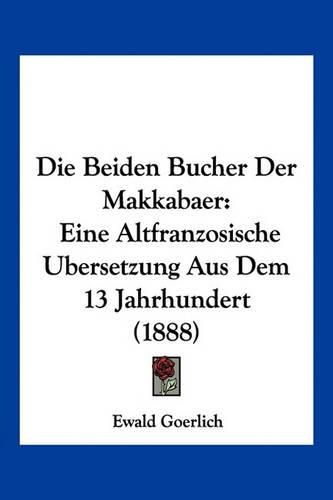 Die Beiden Bucher Der Makkabaer: Eine Altfranzosische Ubersetzung Aus Dem 13 Jahrhundert (1888)

Ewald Goerlich